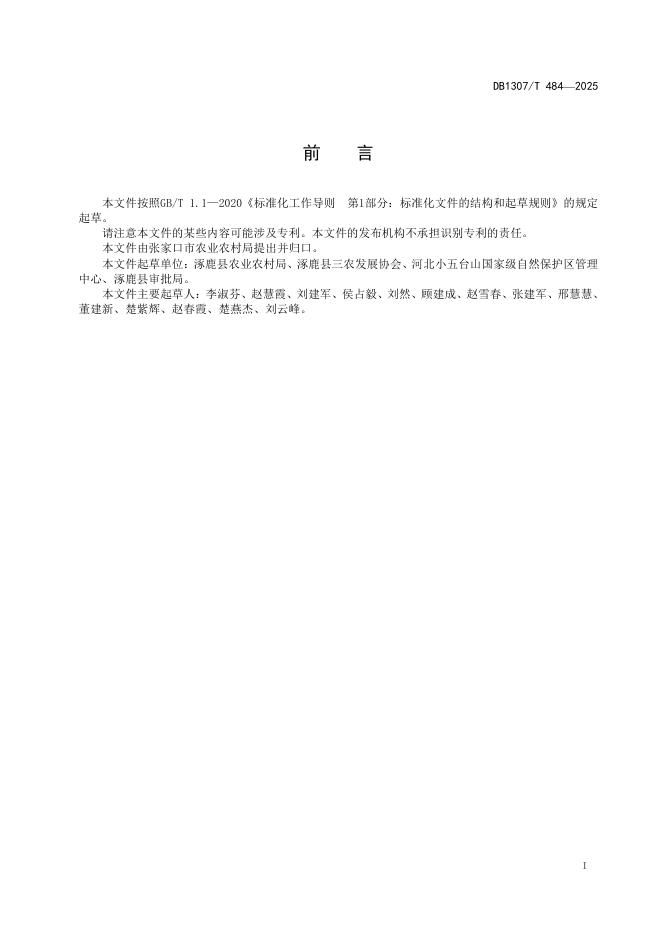 DB1307/T 484—2025

前　　言

本文件按照GB/T 1.1—2020《标准化工作导则　第1部分：标准化文件的结构和起草规则》的规定起草。

请注意本文件的某些内容可能涉及专利。本文件的发布机构不承担识别专利的责任。

本文件由张家口市农业农村局提出并归口。

本文件起草单位：涿鹿县农业农村局、涿鹿县三农发展协会、河北小五台山国家级自然保护区管理中心、涿鹿县审批局。

本文件主要起草人：李淑芬、赵慧霞、刘建军、侯占毅、刘然、顾建成、赵雪春、张建军、邢慧慧、董建新、楚紫辉、赵春霞、楚燕杰、刘云峰。

I